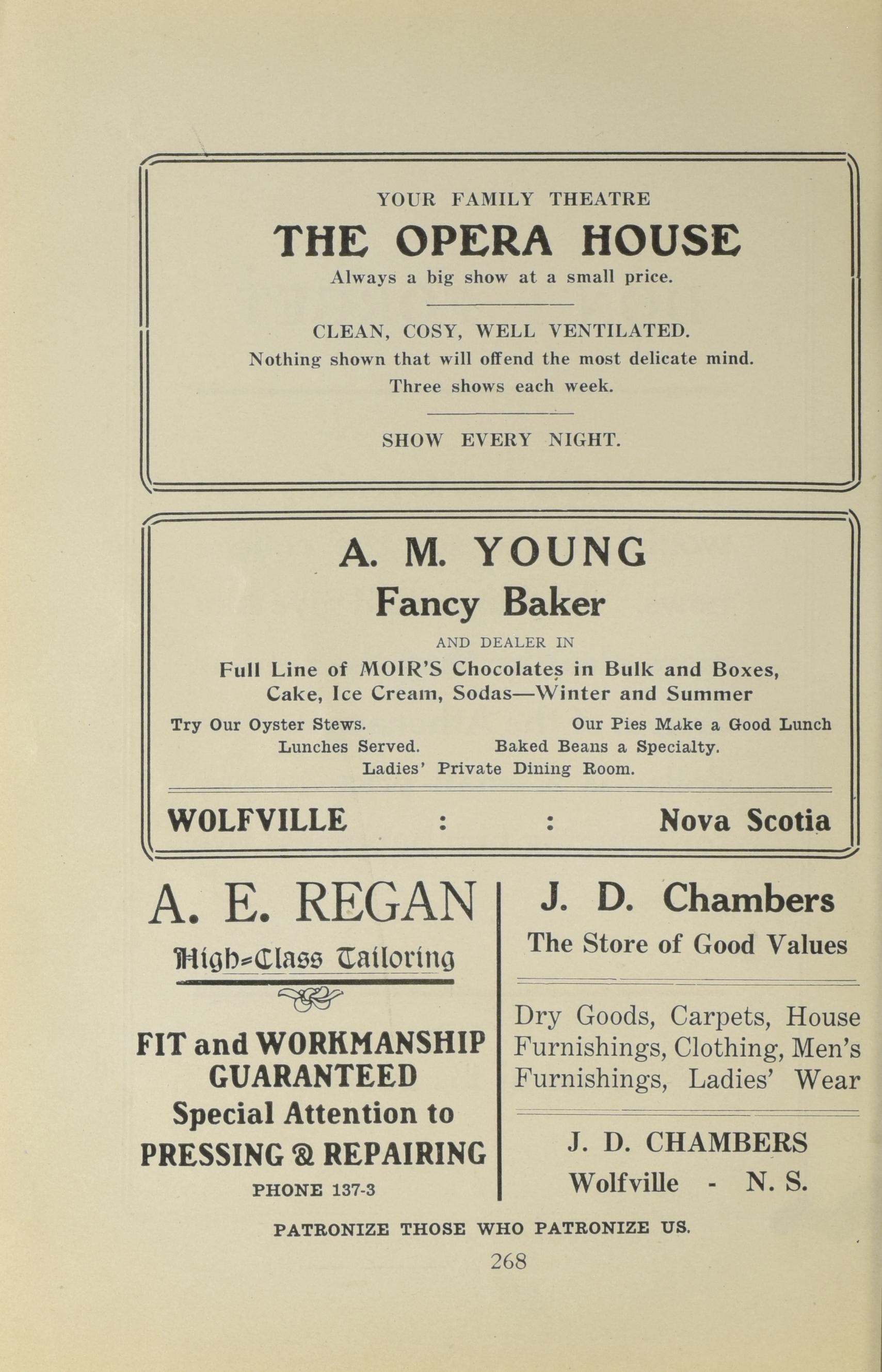 YOUR FAMILY THEATRE

THE OPERA HOUSE

Always a big show at a small price.

CLEAN, COSY, WELL VENTILATED.
Nothing shown that will offend the most delicate mind.
Three shows each week.

SHOW EVERY NIGHT.

A. M. YOUNG

Fancy Baker

AND DEALER IN

Full Line of MOIR'S Chocolates in Bulk and Boxes, Cake, Ice Cream, Sodas—Winter and Summer

Try Our Oyster Stews. Our Pies Make a Good Lunch
Lunches Served. Baked Beans a Specialty.
Ladies' Private Dining Room.

WOLFVILLE : : Nova Scotia

A. E. REGAN

High-Class Tailoring

FIT and WORKMANSHIP GUARANTEED
Special Attention to
PRESSING & REPAIRING
PHONE 137-3

J. D. Chambers

The Store of Good Values

Dry Goods, Carpets, House Furnishings, Clothing, Men's Furnishings, Ladies' Wear

J. D. CHAMBERS
Wolfville - N. S.

PATRONIZE THOSE WHO PATRONIZE US.

268